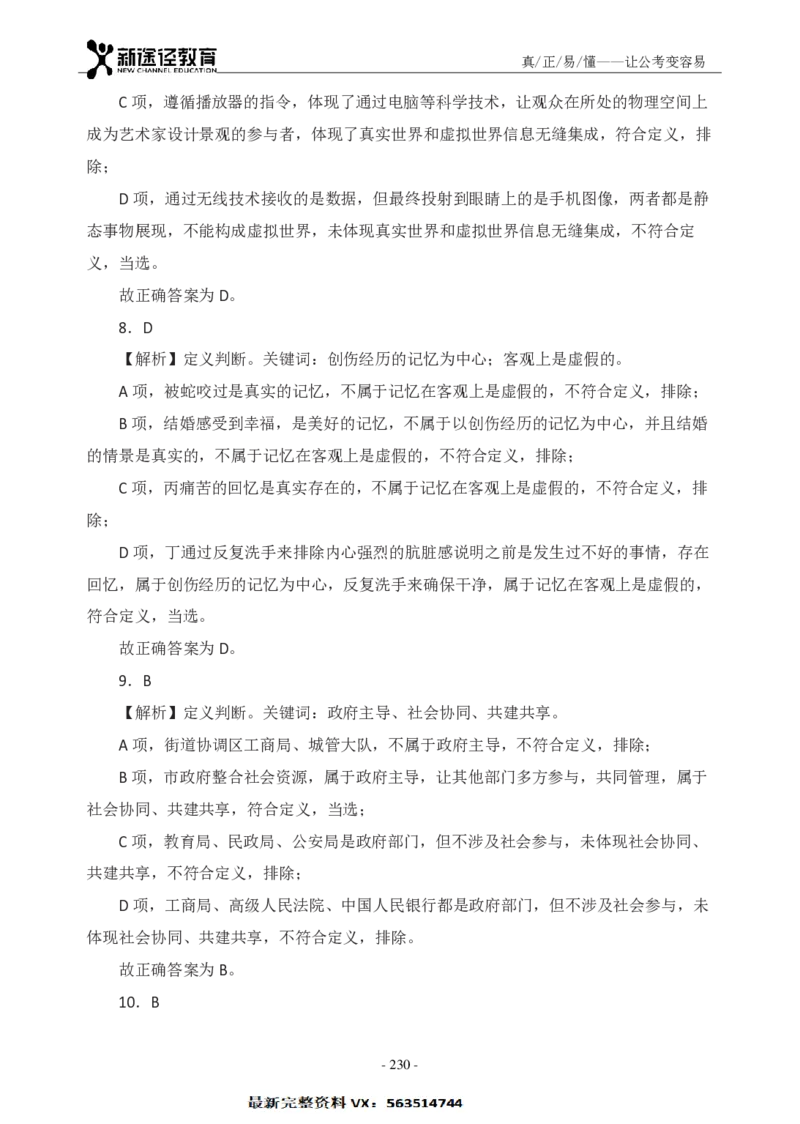 新途径教育
NEW CHANNEL EDUCATION

真/正/易/懂——让公考变容易

C 项，遵循播放器的指令，体现了通过电脑等科学技术，让观众在所处的物理空间上成为艺术家设计景观的参与者，体现了真实世界和虚拟世界信息无缝集成，符合定义，排除；

D 项，通过无线技术接收的是数据，但最终投射到眼睛上的是手机图像，两者都是静态事物展现，不能构成虚拟世界，未体现真实世界和虚拟世界信息无缝集成，不符合定义，当选。

故正确答案为 D。

8．D

【解析】定义判断。关键词：创伤经历的记忆为中心；客观上是虚假的。

A 项，被蛇咬过是真实的记忆，不属于记忆在客观上是虚假的，不符合定义，排除；

B 项，结婚感受到幸福，是美好的记忆，不属于以创伤经历的记忆为中心，并且结婚的情景是真实的，不属于记忆在客观上是虚假的，不符合定义，排除；

C 项，丙痛苦的回忆是真实存在的，不属于记忆在客观上是虚假的，不符合定义，排除；

D 项，丁通过反复洗手来排除内心强烈的肮脏感说明之前是发生过不好的事情，存在回忆，属于创伤经历的记忆为中心，反复洗手来确保干净，属于记忆在客观上是虚假的，符合定义，当选。

故正确答案为 D。

9．B

【解析】定义判断。关键词：政府主导、社会协同、共建共享。

A 项，街道协调区工商局、城管大队，不属于政府主导，不符合定义，排除；

B 项，市政府整合社会资源，属于政府主导，让其他部门多方参与，共同管理，属于社会协同、共建共享，符合定义，当选；

C 项，教育局、民政局、公安局是政府部门，但不涉及社会参与，未体现社会协同、共建共享，不符合定义，排除；

D 项，工商局、高级人民法院、中国人民银行都是政府部门，但不涉及社会参与，未体现社会协同、共建共享，不符合定义，排除。

故正确答案为 B。

10．B

- 230 -

最新完整资料 VX：563514744